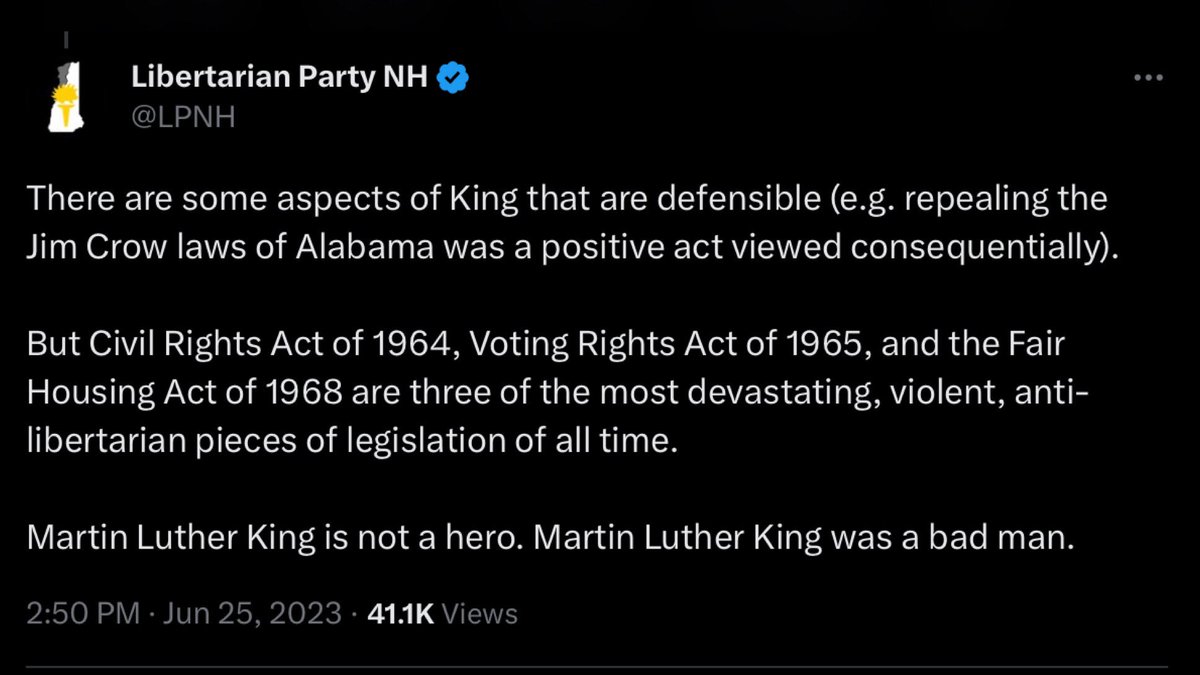 Libertarian Party NH
@LPNH

There are some aspects of King that are defensible (e.g. repealing the Jim Crow laws of Alabama was a positive act viewed consequentially).

But Civil Rights Act of 1964, Voting Rights Act of 1965, and the Fair Housing Act of 1968 are three of the most devastating, violent, anti-libertarian pieces of legislation of all time.

Martin Luther King is not a hero. Martin Luther King was a bad man.

2:50 PM · Jun 25, 2023 · 41.1K Views